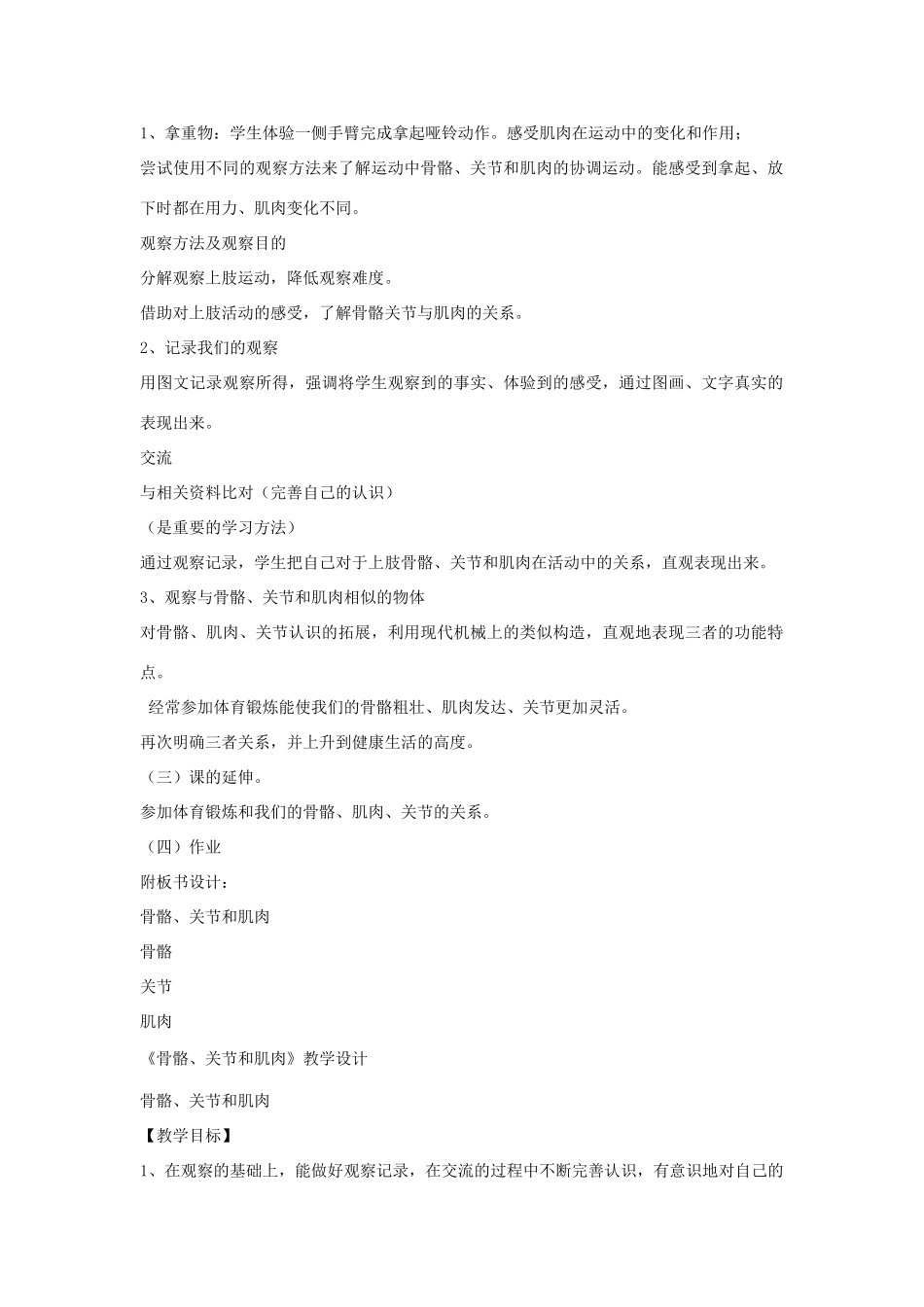 1、拿重物：学生体验一侧手臂完成拿起哑铃动作。感受肌肉在运动中的变化和作用；

尝试使用不同的观察方法来了解运动中骨骼、关节和肌肉的协调运动。能感受到拿起、放下时都在用力、肌肉变化不同。

观察方法及观察目的

分解观察上肢运动，降低观察难度。

借助对上肢活动的感受，了解骨骼关节与肌肉的关系。

2、记录我们的观察

用图文记录观察所得，强调将学生观察到的事实、体验到的感受，通过图画、文字真实的表现出来。

交流

与相关资料比对（完善自己的认识）

（是重要的学习方法）

通过观察记录，学生把自己对于上肢骨骼、关节和肌肉在活动中的关系，直观表现出来。

3、观察与骨骼、关节和肌肉相似的物体

对骨骼、肌肉、关节认识的拓展，利用现代机械上的类似构造，直观地表现三者的功能特点。

经常参加体育锻炼能使我们的骨骼粗壮、肌肉发达、关节更加灵活。

再次明确三者关系，并上升到健康生活的高度。

（三）课的延伸。

参加体育锻炼和我们的骨骼、肌肉、关节的关系。

（四）作业

附板书设计：

骨骼、关节和肌肉

骨骼

关节

肌肉

《骨骼、关节和肌肉》教学设计

骨骼、关节和肌肉

【教学目标】

1、在观察的基础上，能做好观察记录，在交流的过程中不断完善认识，有意识地对自己的